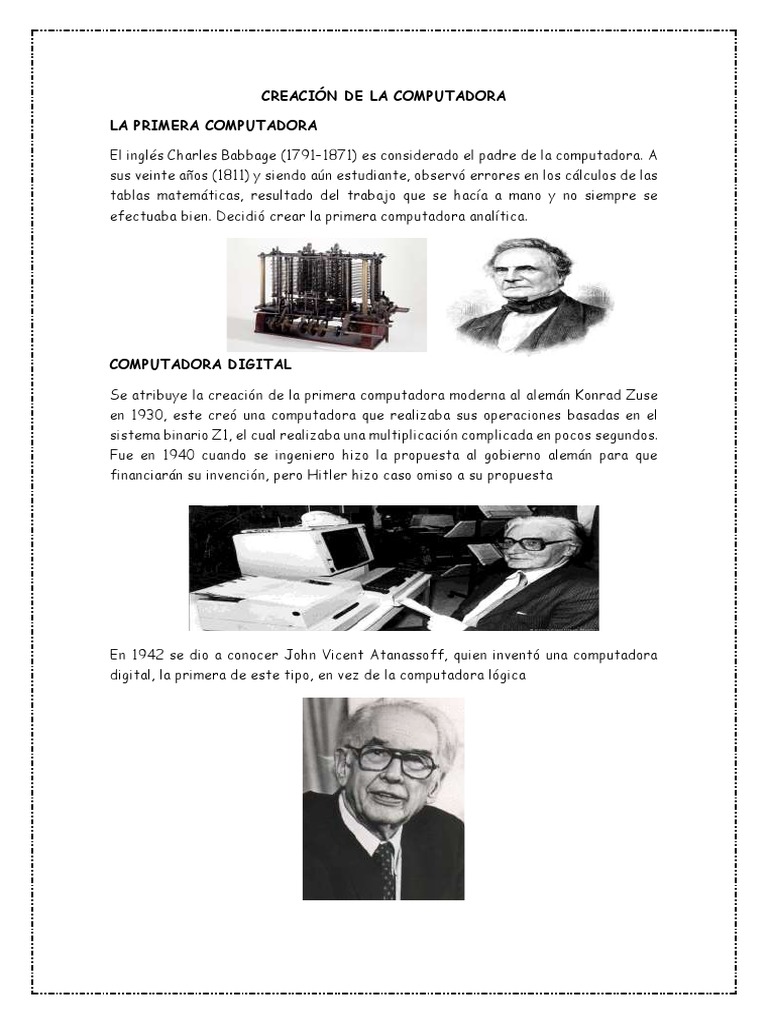 CREACIÓN DE LA COMPUTADORA

LA PRIMERA COMPUTADORA

El inglés Charles Babbage (1791–1871) es considerado el padre de la computadora. A sus veinte años (1811) y siendo aún estudiante, observó errores en los cálculos de las tablas matemáticas, resultado del trabajo que se hacía a mano y no siempre se efectuaba bien. Decidió crear la primera computadora analítica.

COMPUTADORA DIGITAL

Se atribuye la creación de la primera computadora moderna al alemán Konrad Zuse en 1930, este creó una computadora que realizaba sus operaciones basadas en el sistema binario Z1, el cual realizaba una multiplicación complicada en pocos segundos. Fue en 1940 cuando se ingeniero hizo la propuesta al gobierno alemán para que financiarán su invención, pero Hitler hizo caso omiso a su propuesta

En 1942 se dio a conocer John Vicent Atanassoff, quien inventó una computadora digital, la primera de este tipo, en vez de la computadora lógica